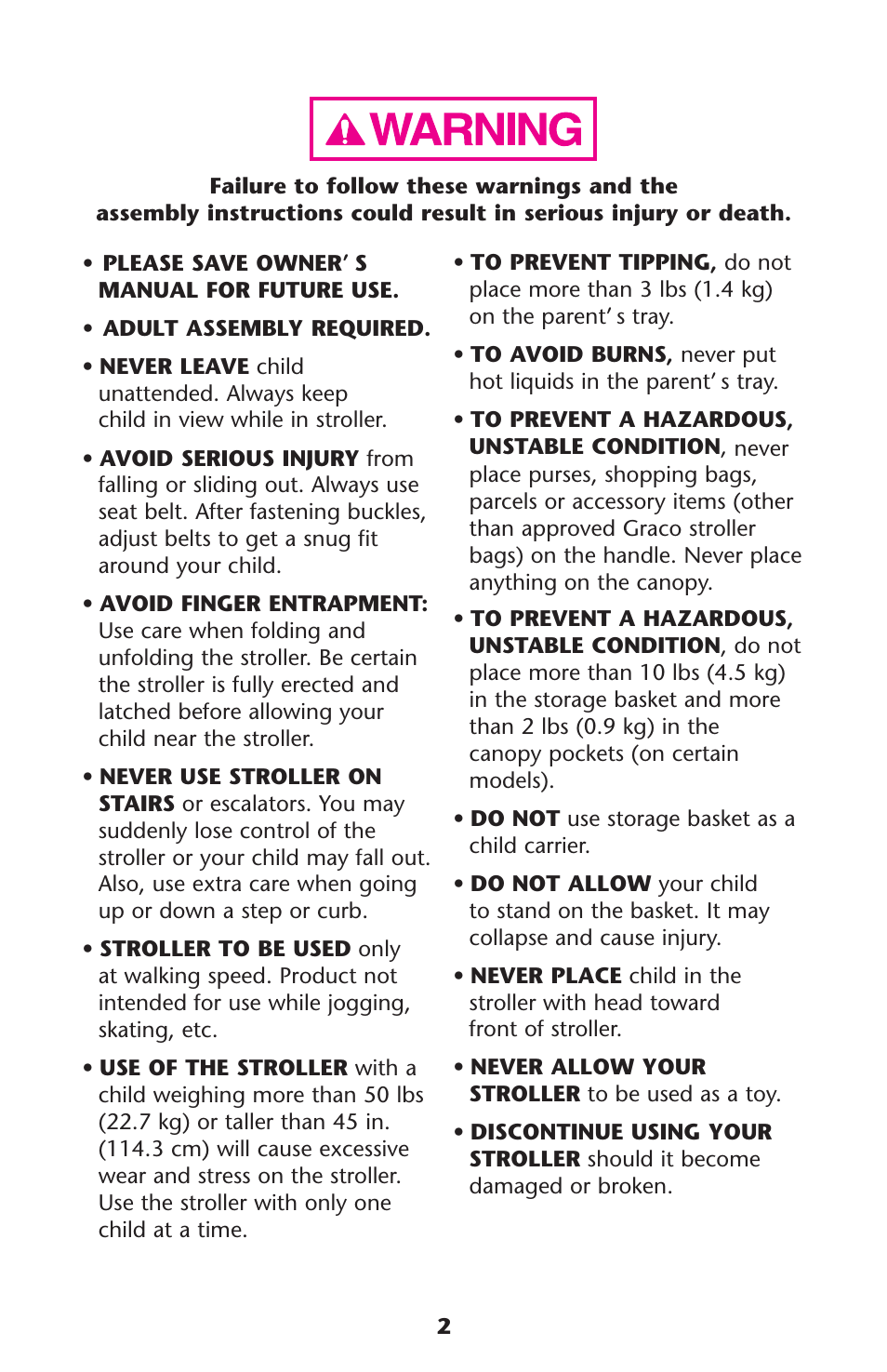 WARNING

Failure to follow these warnings and the assembly instructions could result in serious injury or death.

• PLEASE SAVE OWNER' S MANUAL FOR FUTURE USE.

• ADULT ASSEMBLY REQUIRED.

• NEVER LEAVE child unattended. Always keep child in view while in stroller.

• AVOID SERIOUS INJURY from falling or sliding out. Always use seat belt. After fastening buckles, adjust belts to get a snug fit around your child.

• AVOID FINGER ENTRAPMENT: Use care when folding and unfolding the stroller. Be certain the stroller is fully erected and latched before allowing your child near the stroller.

• NEVER USE STROLLER ON STAIRS or escalators. You may suddenly lose control of the stroller or your child may fall out. Also, use extra care when going up or down a step or curb.

• STROLLER TO BE USED only at walking speed. Product not intended for use while jogging, skating, etc.

• USE OF THE STROLLER with a child weighing more than 50 lbs (22.7 kg) or taller than 45 in. (114.3 cm) will cause excessive wear and stress on the stroller. Use the stroller with only one child at a time.

• TO PREVENT TIPPING, do not place more than 3 lbs (1.4 kg) on the parent' s tray.

• TO AVOID BURNS, never put hot liquids in the parent' s tray.

• TO PREVENT A HAZARDOUS, UNSTABLE CONDITION, never place purses, shopping bags, parcels or accessory items (other than approved Graco stroller bags) on the handle. Never place anything on the canopy.

• TO PREVENT A HAZARDOUS, UNSTABLE CONDITION, do not place more than 10 lbs (4.5 kg) in the storage basket and more than 2 lbs (0.9 kg) in the canopy pockets (on certain models).

• DO NOT use storage basket as a child carrier.

• DO NOT ALLOW your child to stand on the basket. It may collapse and cause injury.

• NEVER PLACE child in the stroller with head toward front of stroller.

• NEVER ALLOW YOUR STROLLER to be used as a toy.

• DISCONTINUE USING YOUR STROLLER should it become damaged or broken.

2